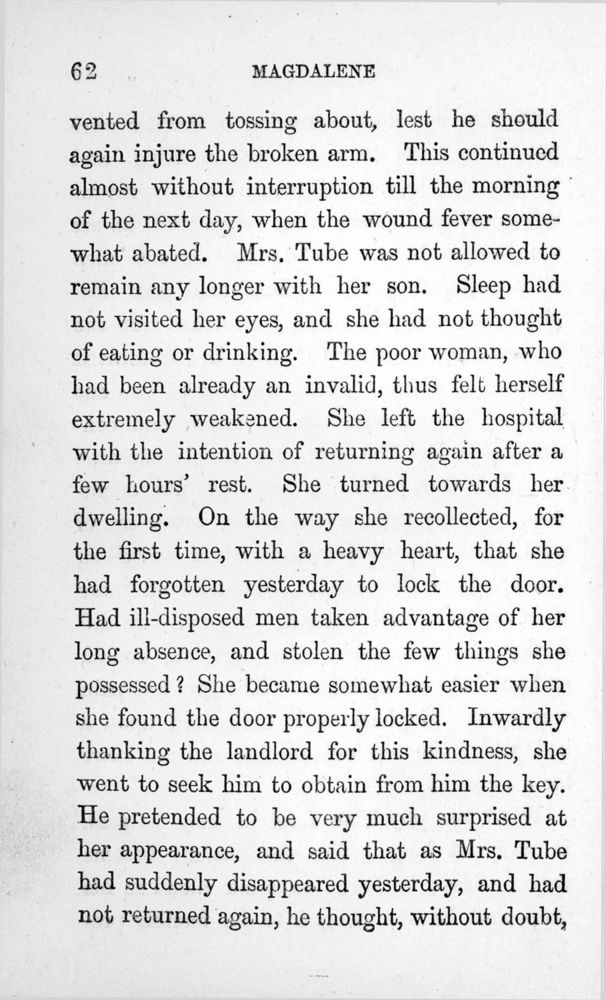 62 MAGDALENE

vented from tossing about, lest he should again injure the broken arm. This continued almost without interruption till the morning of the next day, when the wound fever somewhat abated. Mrs. Tube was not allowed to remain any longer with her son. Sleep had not visited her eyes, and she had not thought of eating or drinking. The poor woman, who had been already an invalid, thus felt herself extremely weakened. She left the hospital with the intention of returning again after a few hours' rest. She turned towards her dwelling. On the way she recollected, for the first time, with a heavy heart, that she had forgotten yesterday to lock the door. Had ill-disposed men taken advantage of her long absence, and stolen the few things she possessed? She became somewhat easier when she found the door properly locked. Inwardly thanking the landlord for this kindness, she went to seek him to obtain from him the key. He pretended to be very much surprised at her appearance, and said that as Mrs. Tube had suddenly disappeared yesterday, and had not returned again, he thought, without doubt,